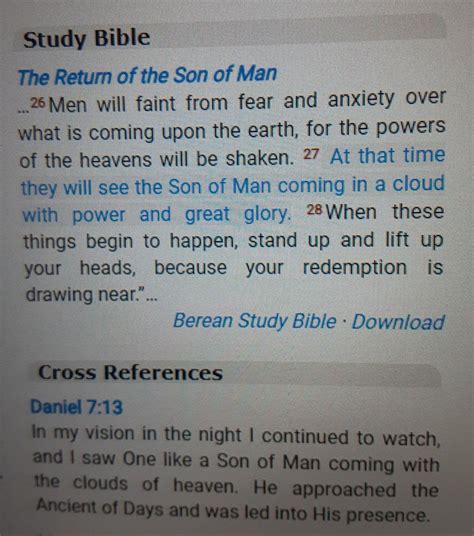 Study Bible

The Return of the Son of Man

...$^{26}$Men will faint from fear and anxiety over what is coming upon the earth, for the powers of the heavens will be shaken. $^{27}$ At that time they will see the Son of Man coming in a cloud with power and great glory. $^{28}$When these things begin to happen, stand up and lift up your heads, because your redemption is drawing near."...

Berean Study Bible · Download

Cross References

Daniel 7:13

In my vision in the night I continued to watch, and I saw One like a Son of Man coming with the clouds of heaven. He approached the Ancient of Days and was led into His presence.